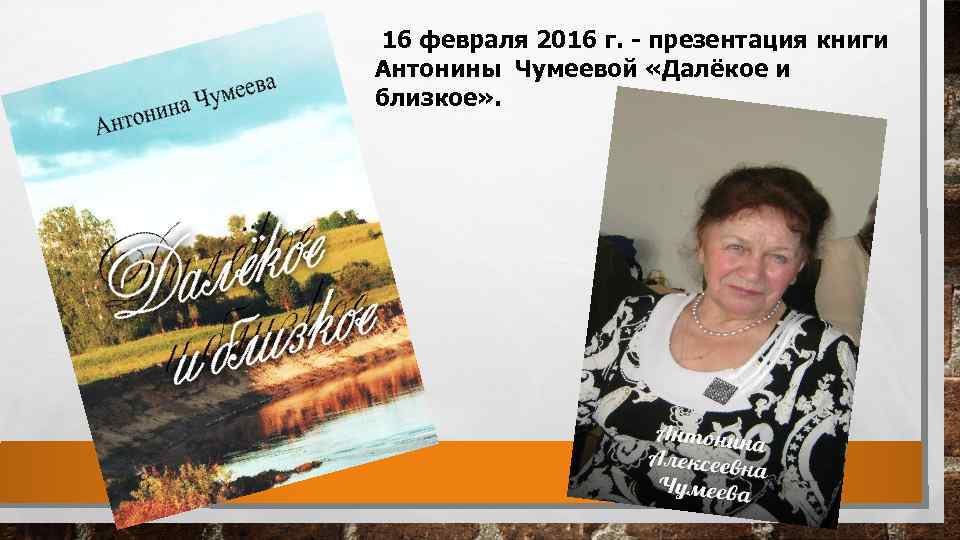 16 февраля 2016 г. - презентация книги Антонины Чумеевой «Далёкое и близкое».

Антонина Чумеева

Далёкое и близкое

Антонина Алексеевна Чумеева